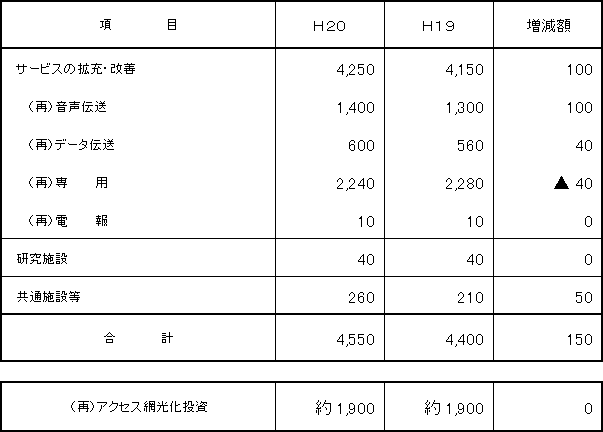 | 項　　目 | H20 | H19 | 増減額 |
|---|---|---|---|
| サービスの拡充・改善 | 4,250 | 4,150 | 100 |
| （再）音声伝送 | 1,400 | 1,300 | 100 |
| （再）データ伝送 | 600 | 560 | 40 |
| （再）専　　用 | 2,240 | 2,280 | ▲ 40 |
| （再）電　　報 | 10 | 10 | 0 |
| 研究施設 | 40 | 40 | 0 |
| 共通施設等 | 260 | 210 | 50 |
| 合　　計 | 4,550 | 4,400 | 150 |

| （再）アクセス網光化投資 | 約 1,900 | 約 1,900 | 0 |
|---|---|---|---|